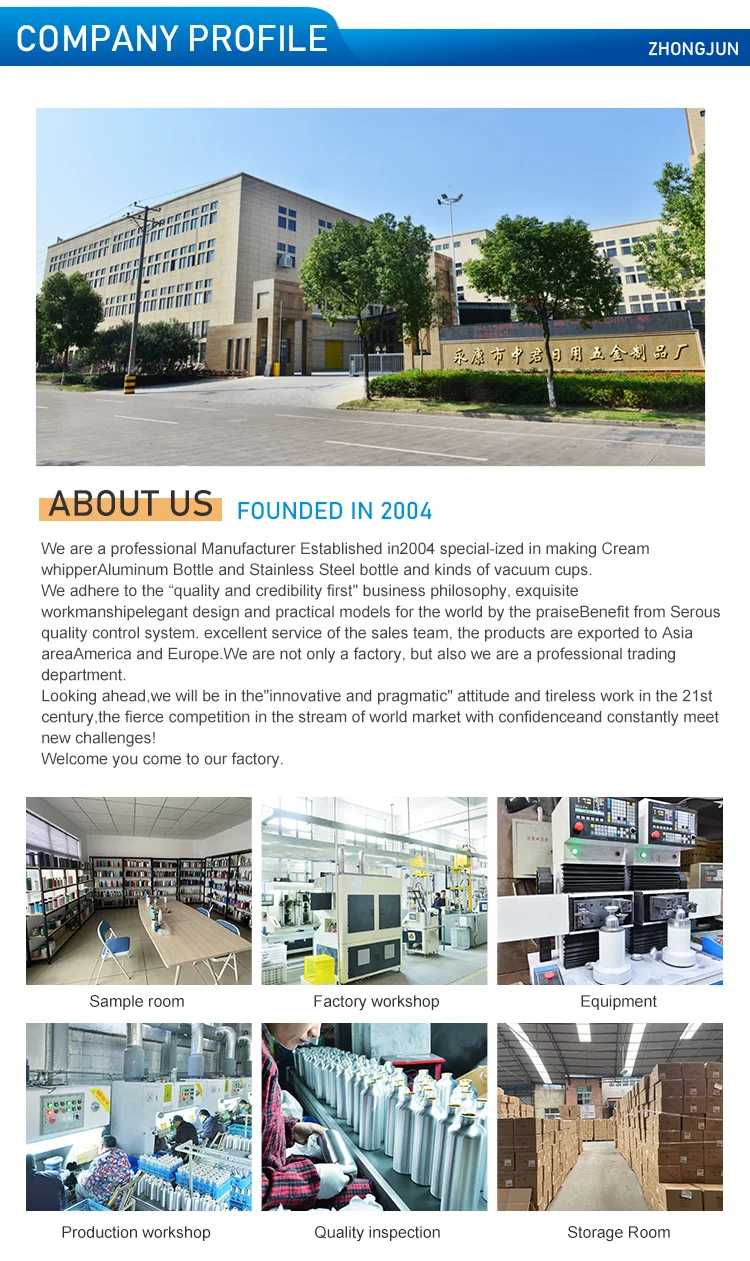 COMPANY PROFILE

ZHONGJUN

永康市中君日用五金制品厂

ABOUT US FOUNDED IN 2004

We are a professional Manufacturer Established in2004 special-ized in making Cream whipperAluminum Bottle and Stainless Steel bottle and kinds of vacuum cups.
We adhere to the "quality and credibility first" business philosophy, exquisite workmanshipelegant design and practical models for the world by the praiseBenefit from Serous quality control system. excellent service of the sales team, the products are exported to Asia areaAmerica and Europe.We are not only a factory, but also we are a professional trading department.
Looking ahead,we will be in the"innovative and pragmatic" attitude and tireless work in the 21st century,the fierce competition in the stream of world market with confidenceand constantly meet new challenges!
Welcome you come to our factory.

Sample room

Factory workshop

Equipment

Production workshop

Quality inspection

Storage Room